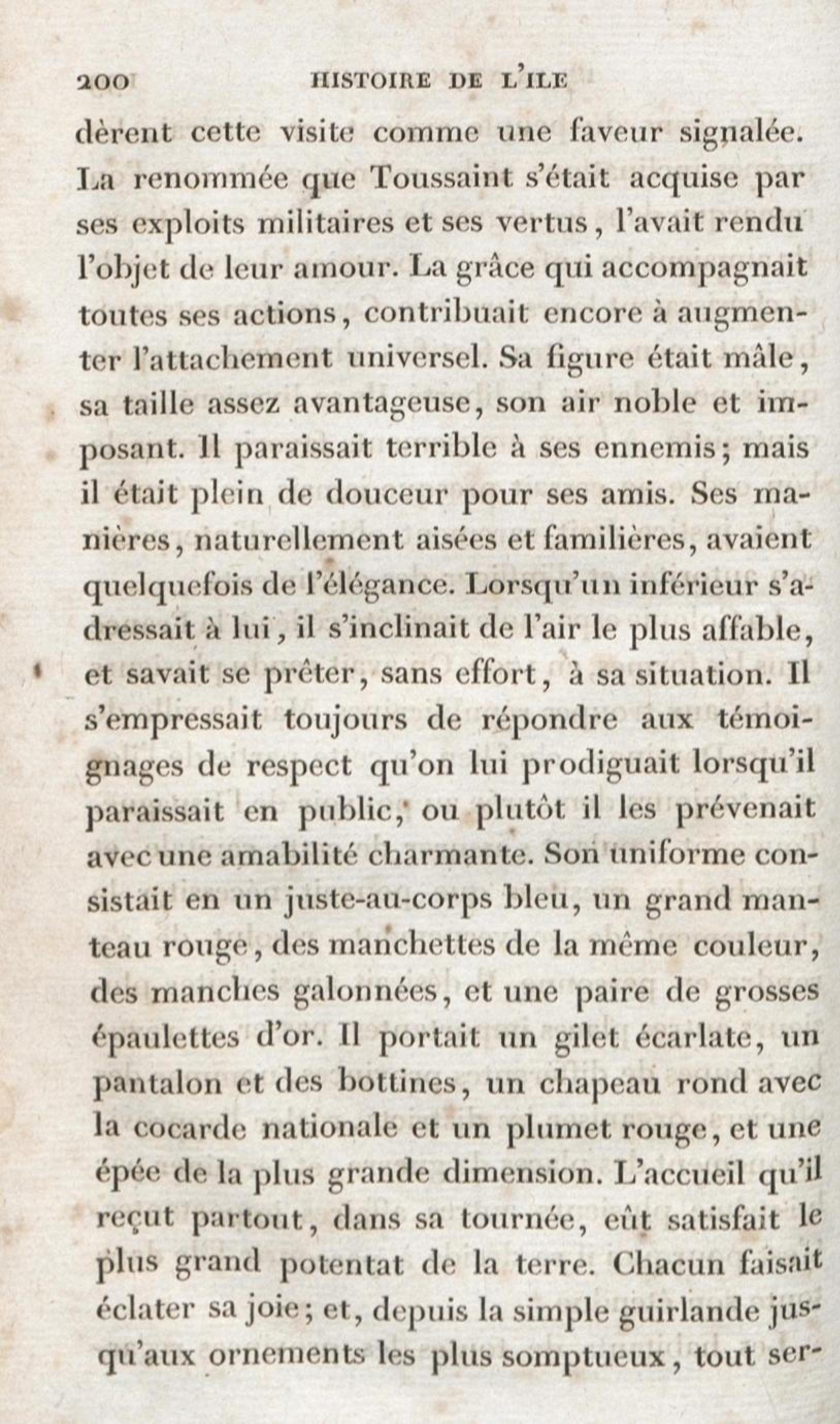 200 HISTOIRE DE L'ILE

dèrent cette visite comme une faveur signalée. La renommée que Toussaint s'était acquise par ses exploits militaires et ses vertus, l'avait rendu l'objet de leur amour. La grâce qui accompagnait toutes ses actions, contribuait encore à augmenter l'attachement universel. Sa figure était mâle, sa taille assez avantageuse, son air noble et imposant. Il paraissait terrible à ses ennemis; mais il était plein de douceur pour ses amis. Ses manières, naturellement aisées et familières, avaient quelquefois de l'élégance. Lorsqu'un inférieur s'adressait à lui, il s'inclinait de l'air le plus affable, et savait se prêter, sans effort, à sa situation. Il s'empressait toujours de répondre aux témoignages de respect qu'on lui prodiguait lorsqu'il paraissait en public, ou plutôt il les prévenait avec une amabilité charmante. Son uniforme consistait en un juste-au-corps bleu, un grand manteau rouge, des manchettes de la même couleur, des manches galonnées, et une paire de grosses épaulettes d'or. Il portait un gilet écarlate, un pantalon et des bottines, un chapeau rond avec la cocarde nationale et un plumet rouge, et une épée de la plus grande dimension. L'accueil qu'il reçut partout, dans sa tournée, eût satisfait le plus grand potentat de la terre. Chacun faisait éclater sa joie; et, depuis la simple guirlande jusqu'aux ornements les plus somptueux, tout ser-